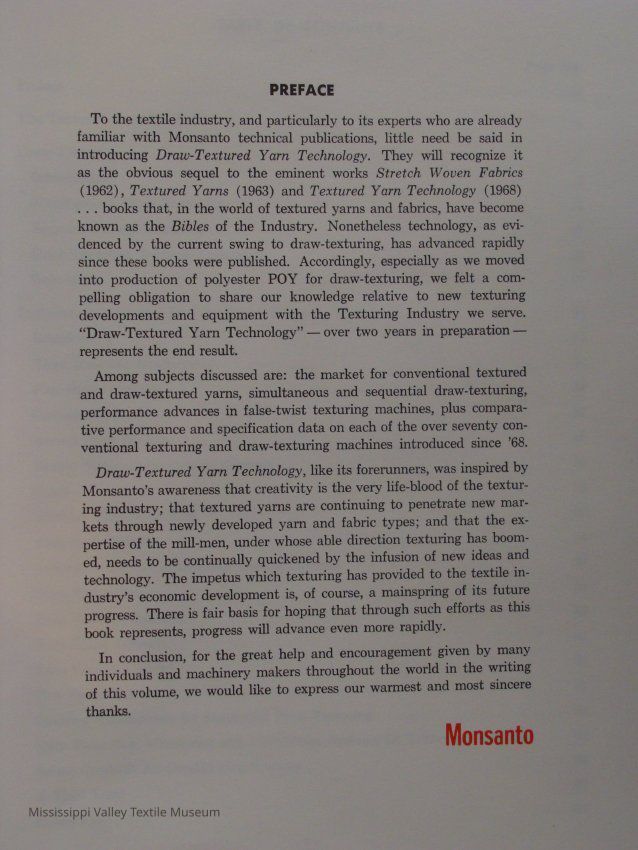 PREFACE

To the textile industry, and particularly to its experts who are already familiar with Monsanto technical publications, little need be said in introducing Draw-Textured Yarn Technology. They will recognize it as the obvious sequel to the eminent works Stretch Woven Fabrics (1962), Textured Yarns (1963) and Textured Yarn Technology (1968) . . . books that, in the world of textured yarns and fabrics, have become known as the Bibles of the Industry. Nonetheless technology, as evidenced by the current swing to draw-texturing, has advanced rapidly since these books were published. Accordingly, especially as we moved into production of polyester POY for draw-texturing, we felt a compelling obligation to share our knowledge relative to new texturing developments and equipment with the Texturing Industry we serve. "Draw-Textured Yarn Technology" — over two years in preparation — represents the end result.

Among subjects discussed are: the market for conventional textured and draw-textured yarns, simultaneous and sequential draw-texturing, performance advances in false-twist texturing machines, plus comparative performance and specification data on each of the over seventy conventional texturing and draw-texturing machines introduced since '68.

Draw-Textured Yarn Technology, like its forerunners, was inspired by Monsanto's awareness that creativity is the very life-blood of the texturing industry; that textured yarns are continuing to penetrate new markets through newly developed yarn and fabric types; and that the expertise of the mill-men, under whose able direction texturing has boomed, needs to be continually quickened by the infusion of new ideas and technology. The impetus which texturing has provided to the textile industry's economic development is, of course, a mainspring of its future progress. There is fair basis for hoping that through such efforts as this book represents, progress will advance even more rapidly.

In conclusion, for the great help and encouragement given by many individuals and machinery makers throughout the world in the writing of this volume, we would like to express our warmest and most sincere thanks.

Monsanto

Mississippi Valley Textile Museum